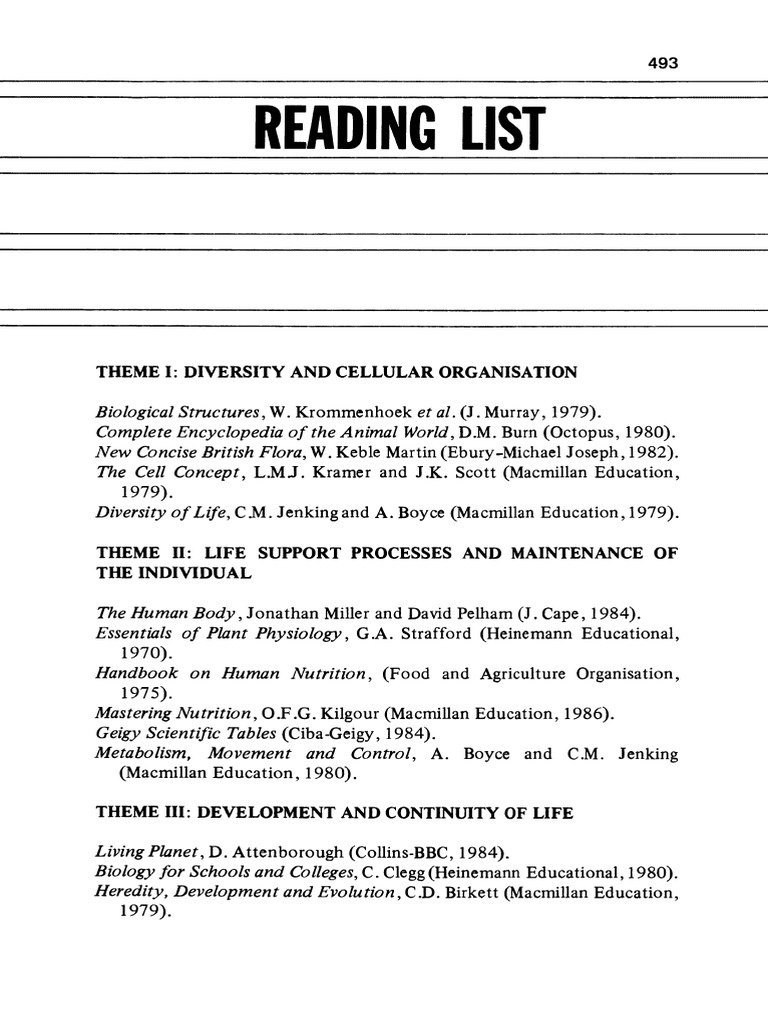 493

READING LIST

THEME I: DIVERSITY AND CELLULAR ORGANISATION

Biological Structures, W. Krommenhoek et al. (J. Murray, 1979).
Complete Encyclopedia of the Animal World, D.M. Burn (Octopus, 1980).
New Concise British Flora, W. Keble Martin (Ebury-Michael Joseph, 1982).
The Cell Concept, L.M.J. Kramer and J.K. Scott (Macmillan Education, 1979).
Diversity of Life, C.M. Jenking and A. Boyce (Macmillan Education, 1979).

THEME II: LIFE SUPPORT PROCESSES AND MAINTENANCE OF THE INDIVIDUAL

The Human Body, Jonathan Miller and David Pelham (J. Cape, 1984).
Essentials of Plant Physiology, G.A. Strafford (Heinemann Educational, 1970).
Handbook on Human Nutrition, (Food and Agriculture Organisation, 1975).
Mastering Nutrition, O.F.G. Kilgour (Macmillan Education, 1986).
Geigy Scientific Tables (Ciba-Geigy, 1984).
Metabolism, Movement and Control, A. Boyce and C.M. Jenking (Macmillan Education, 1980).

THEME III: DEVELOPMENT AND CONTINUITY OF LIFE

Living Planet, D. Attenborough (Collins-BBC, 1984).
Biology for Schools and Colleges, C. Clegg (Heinemann Educational, 1980).
Heredity, Development and Evolution, C.D. Birkett (Macmillan Education, 1979).